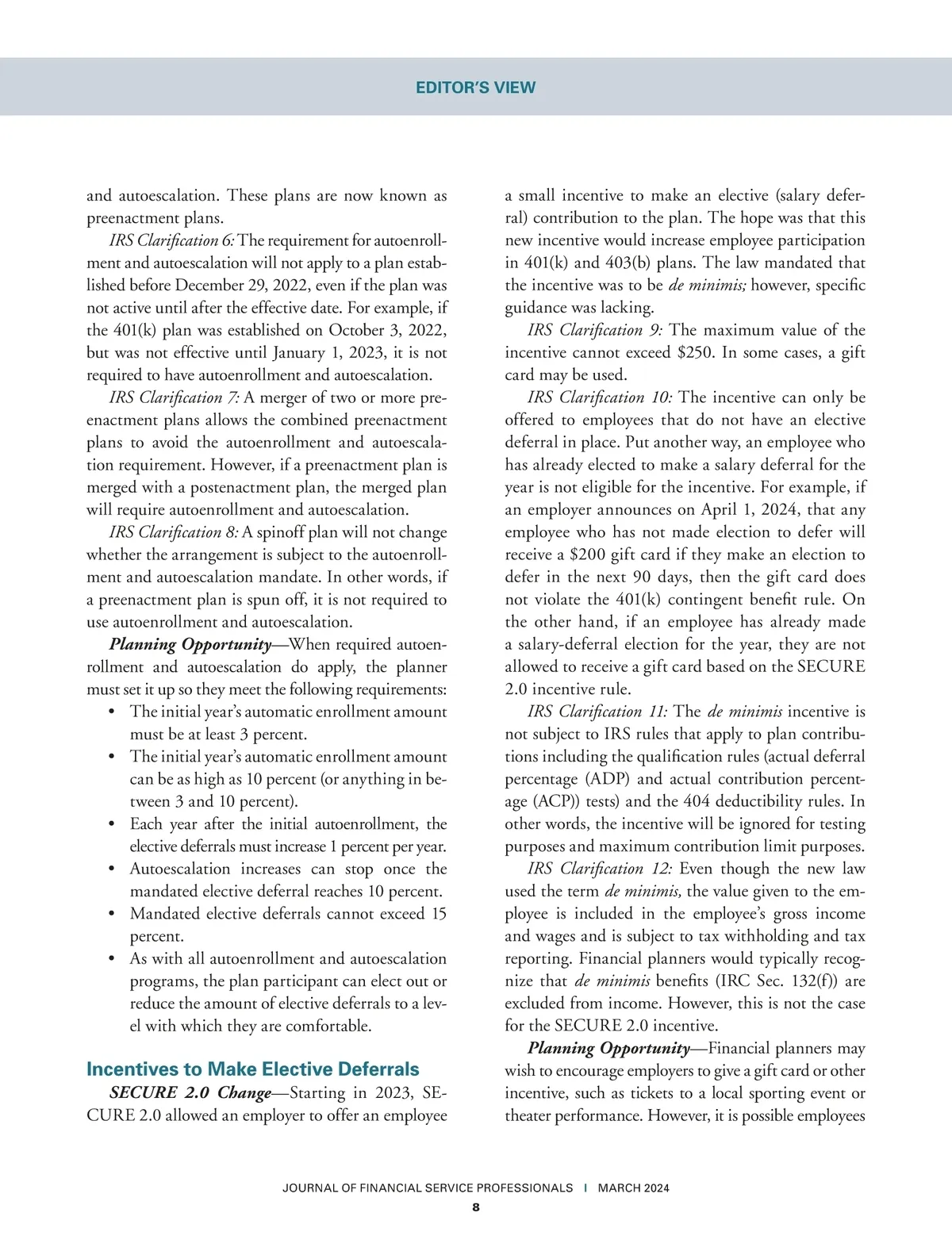 EDITOR'S VIEW

and autoescalation. These plans are now known as preenactment plans.

IRS Clarification 6: The requirement for autoenrollment and autoescalation will not apply to a plan established before December 29, 2022, even if the plan was not active until after the effective date. For example, if the 401(k) plan was established on October 3, 2022, but was not effective until January 1, 2023, it is not required to have autoenrollment and autoescalation.

IRS Clarification 7: A merger of two or more preenactment plans allows the combined preenactment plans to avoid the autoenrollment and autoescalation requirement. However, if a preenactment plan is merged with a postenactment plan, the merged plan will require autoenrollment and autoescalation.

IRS Clarification 8: A spinoff plan will not change whether the arrangement is subject to the autoenrollment and autoescalation mandate. In other words, if a preenactment plan is spun off, it is not required to use autoenrollment and autoescalation.

Planning Opportunity—When required autoenrollment and autoescalation do apply, the planner must set it up so they meet the following requirements:
• The initial year's automatic enrollment amount must be at least 3 percent.
• The initial year's automatic enrollment amount can be as high as 10 percent (or anything in between 3 and 10 percent).
• Each year after the initial autoenrollment, the elective deferrals must increase 1 percent per year.
• Autoescalation increases can stop once the mandated elective deferral reaches 10 percent.
• Mandated elective deferrals cannot exceed 15 percent.
• As with all autoenrollment and autoescalation programs, the plan participant can elect out or reduce the amount of elective deferrals to a level with which they are comfortable.

Incentives to Make Elective Deferrals

SECURE 2.0 Change—Starting in 2023, SECURE 2.0 allowed an employer to offer an employee a small incentive to make an elective (salary deferral) contribution to the plan. The hope was that this new incentive would increase employee participation in 401(k) and 403(b) plans. The law mandated that the incentive was to be de minimis; however, specific guidance was lacking.

IRS Clarification 9: The maximum value of the incentive cannot exceed $250. In some cases, a gift card may be used.

IRS Clarification 10: The incentive can only be offered to employees that do not have an elective deferral in place. Put another way, an employee who has already elected to make a salary deferral for the year is not eligible for the incentive. For example, if an employer announces on April 1, 2024, that any employee who has not made election to defer will receive a $200 gift card if they make an election to defer in the next 90 days, then the gift card does not violate the 401(k) contingent benefit rule. On the other hand, if an employee has already made a salary-deferral election for the year, they are not allowed to receive a gift card based on the SECURE 2.0 incentive rule.

IRS Clarification 11: The de minimis incentive is not subject to IRS rules that apply to plan contributions including the qualification rules (actual deferral percentage (ADP) and actual contribution percentage (ACP)) tests) and the 404 deductibility rules. In other words, the incentive will be ignored for testing purposes and maximum contribution limit purposes.

IRS Clarification 12: Even though the new law used the term de minimis, the value given to the employee is included in the employee's gross income and wages and is subject to tax withholding and tax reporting. Financial planners would typically recognize that de minimis benefits (IRC Sec. 132(f)) are excluded from income. However, this is not the case for the SECURE 2.0 incentive.

Planning Opportunity—Financial planners may wish to encourage employers to give a gift card or other incentive, such as tickets to a local sporting event or theater performance. However, it is possible employees

JOURNAL OF FINANCIAL SERVICE PROFESSIONALS | MARCH 2024
8